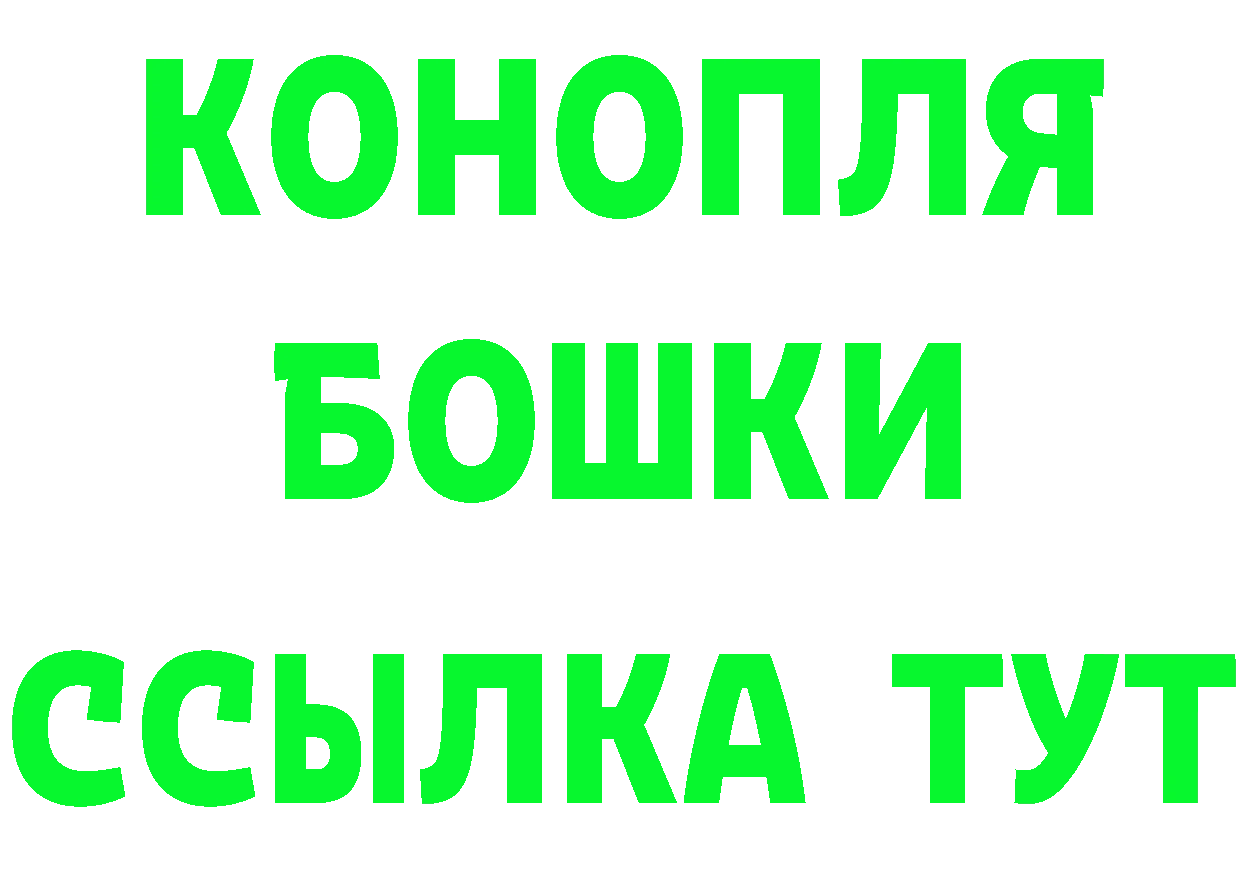 КОНОПЛЯ
БОШКИ
ССЫЛКА ТУТ